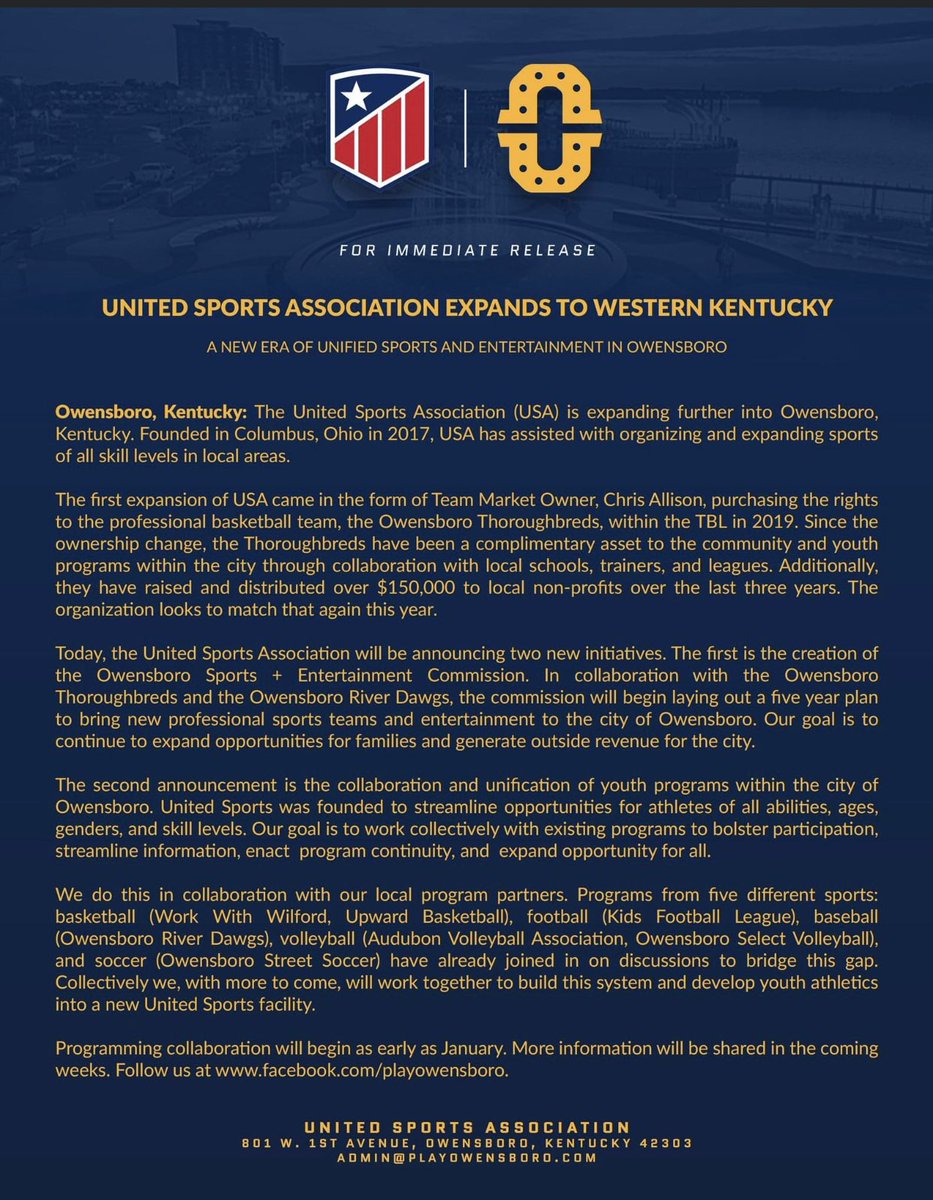 FOR IMMEDIATE RELEASE

UNITED SPORTS ASSOCIATION EXPANDS TO WESTERN KENTUCKY

A NEW ERA OF UNIFIED SPORTS AND ENTERTAINMENT IN OWENSBORO

Owensboro, Kentucky: The United Sports Association (USA) is expanding further into Owensboro, Kentucky. Founded in Columbus, Ohio in 2017, USA has assisted with organizing and expanding sports of all skill levels in local areas.

The first expansion of USA came in the form of Team Market Owner, Chris Allison, purchasing the rights to the professional basketball team, the Owensboro Thoroughbreds, within the TBL in 2019. Since the ownership change, the Thoroughbreds have been a complimentary asset to the community and youth programs within the city through collaboration with local schools, trainers, and leagues. Additionally, they have raised and distributed over $150,000 to local non-profits over the last three years. The organization looks to match that again this year.

Today, the United Sports Association will be announcing two new initiatives. The first is the creation of the Owensboro Sports + Entertainment Commission. In collaboration with the Owensboro Thoroughbreds and the Owensboro River Dawgs, the commission will begin laying out a five year plan to bring new professional sports teams and entertainment to the city of Owensboro. Our goal is to continue to expand opportunities for families and generate outside revenue for the city.

The second announcement is the collaboration and unification of youth programs within the city of Owensboro. United Sports was founded to streamline opportunities for athletes of all abilities, ages, genders, and skill levels. Our goal is to work collectively with existing programs to bolster participation, streamline information, enact program continuity, and expand opportunity for all.

We do this in collaboration with our local program partners. Programs from five different sports: basketball (Work With Wilford, Upward Basketball), football (Kids Football League), baseball (Owensboro River Dawgs), volleyball (Audubon Volleyball Association, Owensboro Select Volleyball), and soccer (Owensboro Street Soccer) have already joined in on discussions to bridge this gap. Collectively we, with more to come, will work together to build this system and develop youth athletics into a new United Sports facility.

Programming collaboration will begin as early as January. More information will be shared in the coming weeks. Follow us at www.facebook.com/playowensboro.

UNITED SPORTS ASSOCIATION
801 W. 1ST AVENUE, OWENSBORO, KENTUCKY 42303
ADMIN@PLAYOWENSBORO.COM